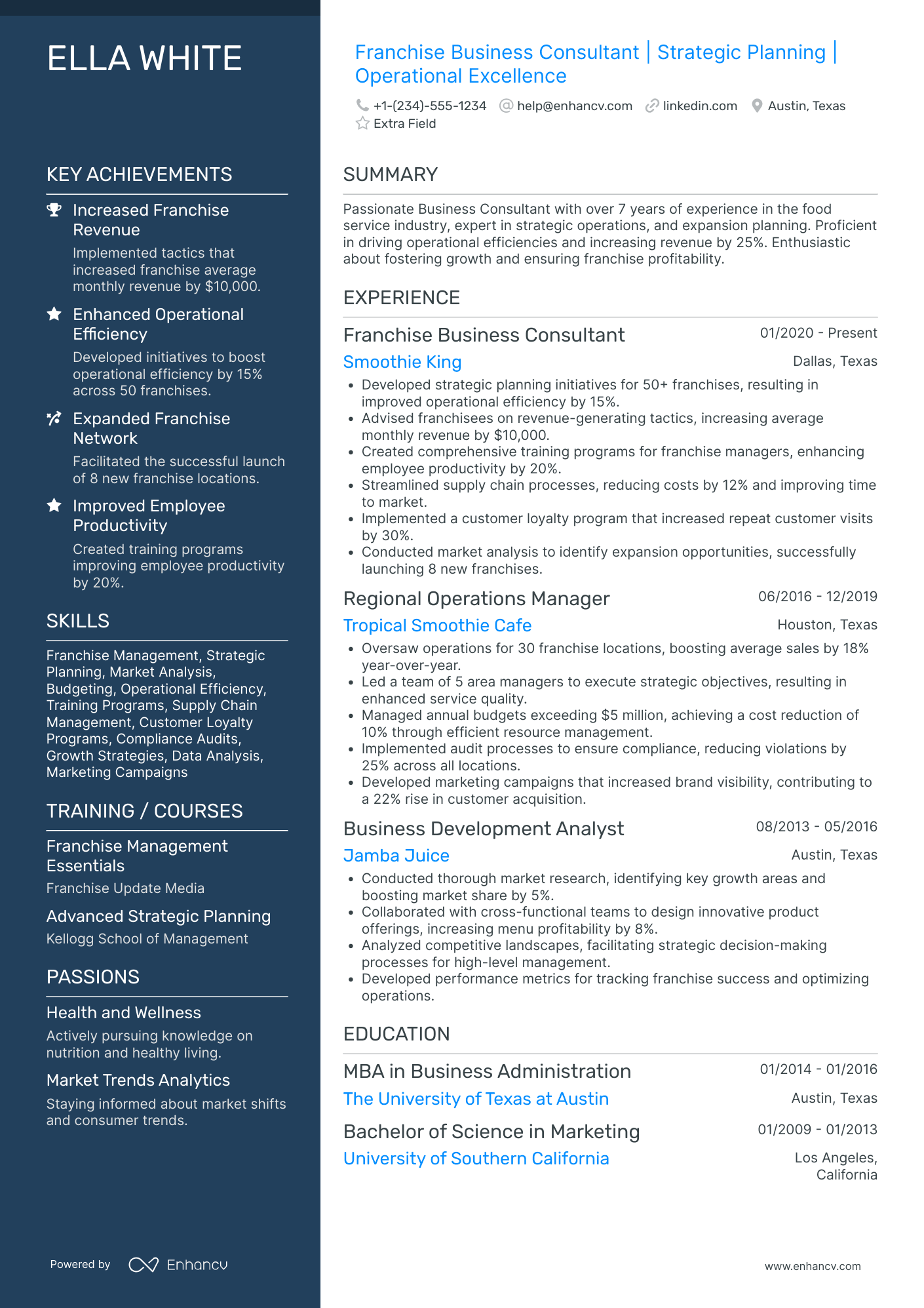 ELLA WHITE

KEY ACHIEVEMENTS

Increased Franchise Revenue
Implemented tactics that increased franchise average monthly revenue by $10,000.

Enhanced Operational Efficiency
Developed initiatives to boost operational efficiency by 15% across 50 franchises.

Expanded Franchise Network
Facilitated the successful launch of 8 new franchise locations.

Improved Employee Productivity
Created training programs improving employee productivity by 20%.

SKILLS

Franchise Management, Strategic Planning, Market Analysis, Budgeting, Operational Efficiency, Training Programs, Supply Chain Management, Customer Loyalty Programs, Compliance Audits, Growth Strategies, Data Analysis, Marketing Campaigns

TRAINING / COURSES

Franchise Management Essentials
Franchise Update Media

Advanced Strategic Planning
Kellogg School of Management

PASSIONS

Health and Wellness
Actively pursuing knowledge on nutrition and healthy living.

Market Trends Analytics
Staying informed about market shifts and consumer trends.

Powered by Enhancv

Franchise Business Consultant | Strategic Planning | Operational Excellence

+1-(234)-555-1234 help@enhancv.com linkedin.com Austin, Texas
Extra Field

SUMMARY

Passionate Business Consultant with over 7 years of experience in the food service industry, expert in strategic operations, and expansion planning. Proficient in driving operational efficiencies and increasing revenue by 25%. Enthusiastic about fostering growth and ensuring franchise profitability.

EXPERIENCE

Franchise Business Consultant 01/2020 - Present
Smoothie King Dallas, Texas
• Developed strategic planning initiatives for 50+ franchises, resulting in improved operational efficiency by 15%.
• Advised franchisees on revenue-generating tactics, increasing average monthly revenue by $10,000.
• Created comprehensive training programs for franchise managers, enhancing employee productivity by 20%.
• Streamlined supply chain processes, reducing costs by 12% and improving time to market.
• Implemented a customer loyalty program that increased repeat customer visits by 30%.
• Conducted market analysis to identify expansion opportunities, successfully launching 8 new franchises.

Regional Operations Manager 06/2016 - 12/2019
Tropical Smoothie Cafe Houston, Texas
• Oversaw operations for 30 franchise locations, boosting average sales by 18% year-over-year.
• Led a team of 5 area managers to execute strategic objectives, resulting in enhanced service quality.
• Managed annual budgets exceeding $5 million, achieving a cost reduction of 10% through efficient resource management.
• Implemented audit processes to ensure compliance, reducing violations by 25% across all locations.
• Developed marketing campaigns that increased brand visibility, contributing to a 22% rise in customer acquisition.

Business Development Analyst 08/2013 - 05/2016
Jamba Juice Austin, Texas
• Conducted thorough market research, identifying key growth areas and boosting market share by 5%.
• Collaborated with cross-functional teams to design innovative product offerings, increasing menu profitability by 8%.
• Analyzed competitive landscapes, facilitating strategic decision-making processes for high-level management.
• Developed performance metrics for tracking franchise success and optimizing operations.

EDUCATION

MBA in Business Administration 01/2014 - 01/2016
The University of Texas at Austin Austin, Texas

Bachelor of Science in Marketing 01/2009 - 01/2013
University of Southern California Los Angeles, California

www.enhancv.com